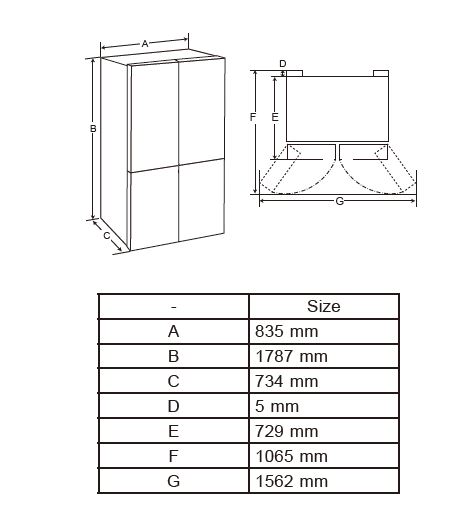 A
B
C
D
F
E
G

| - | Size |
|---|---|
| A | 835 mm |
| B | 1787 mm |
| C | 734 mm |
| D | 5 mm |
| E | 729 mm |
| F | 1065 mm |
| G | 1562 mm |